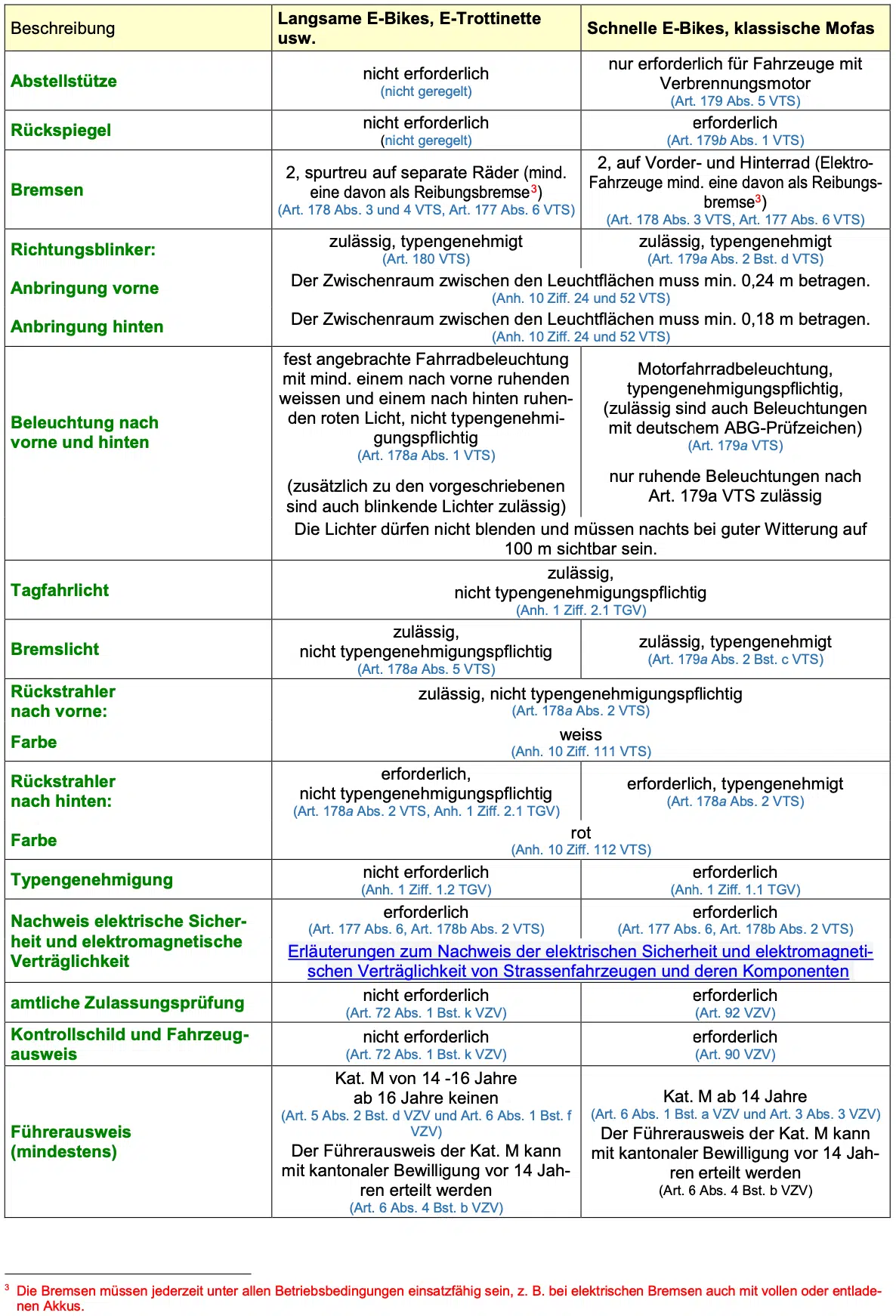 | Beschreibung | Langsame E-Bikes, E-Trottinette usw. | Schnelle E-Bikes, klassische Mofas |
|---|---|---|
| Abstellstütze | nicht erforderlich (nicht geregelt) | nur erforderlich für Fahrzeuge mit Verbrennungsmotor (Art. 179 Abs. 5 VTS) |
| Rückspiegel | nicht erforderlich (nicht geregelt) | erforderlich (Art. 179b Abs. 1 VTS) |
| Bremsen | 2, spurtreu auf separate Räder (mind. eine davon als Reibungsbremse$^3$) (Art. 178 Abs. 3 und 4 VTS, Art. 177 Abs. 6 VTS) | 2, auf Vorder- und Hinterrad (Elektro-Fahrzeuge mind. eine davon als Reibungsbremse$^3$) (Art. 178 Abs. 3 VTS, Art. 177 Abs. 6 VTS) |
| Richtungsblinker: | zulässig, typengenehmigt (Art. 180 VTS) | zulässig, typengenehmigt (Art. 179a Abs. 2 Bst. d VTS) |
| Anbringung vorne | Der Zwischenraum zwischen den Leuchtflächen muss min. 0,24 m betragen. (Anh. 10 Ziff. 24 und 52 VTS) | |
| Anbringung hinten | Der Zwischenraum zwischen den Leuchtflächen muss min. 0,18 m betragen. (Anh. 10 Ziff. 24 und 52 VTS) | |
| Beleuchtung nach vorne und hinten | fest angebrachte Fahrradbeleuchtung mit mind. einem nach vorne ruhenden weissen und einem nach hinten ruhenden roten Licht, nicht typengenehmigungspflichtig (Art. 178a Abs. 1 VTS) (zusätzlich zu den vorgeschriebenen sind auch blinkende Lichter zulässig) | Motorfahrradbeleuchtung, typengenehmigungspflichtig, (zulässig sind auch Beleuchtungen mit deutschem ABG-Prüfzeichen) (Art. 179a VTS) nur ruhende Beleuchtungen nach Art. 179a VTS zulässig |
| | Die Lichter dürfen nicht blenden und müssen nachts bei guter Witterung auf 100 m sichtbar sein. | |
| Tagfahrlicht | zulässig, nicht typengenehmigungspflichtig (Anh. 1 Ziff. 2.1 TGV) | |
| Bremslicht | zulässig, nicht typengenehmigungspflichtig (Art. 178a Abs. 5 VTS) | zulässig, typengenehmigt (Art. 179a Abs. 2 Bst. c VTS) |
| Rückstrahler nach vorne: | zulässig, nicht typengenehmigungspflichtig (Art. 178a Abs. 2 VTS) | |
| Farbe | weiss (Anh. 10 Ziff. 111 VTS) | |
| Rückstrahler nach hinten: | erforderlich, nicht typengenehmigungspflichtig (Art. 178a Abs. 2 VTS, Anh. 1 Ziff. 2.1 TGV) | erforderlich, typengenehmigt (Art. 178a Abs. 2 VTS) |
| Farbe | rot (Anh. 10 Ziff. 112 VTS) | |
| Typengenehmigung | nicht erforderlich (Anh. 1 Ziff. 1.2 TGV) | erforderlich (Anh. 1 Ziff. 1.1 TGV) |
| Nachweis elektrische Sicherheit und elektromagnetische Verträglichkeit | erforderlich (Art. 177 Abs. 6, Art. 178b Abs. 2 VTS) | erforderlich (Art. 177 Abs. 6, Art. 178b Abs. 2 VTS) |
| | Erläuterungen zum Nachweis der elektrischen Sicherheit und elektromagnetischen Verträglichkeit von Strassenfahrzeugen und deren Komponenten | |
| amtliche Zulassungsprüfung | nicht erforderlich (Art. 72 Abs. 1 Bst. k VZV) | erforderlich (Art. 92 VZV) |
| Kontrollschild und Fahrzeugausweis | nicht erforderlich (Art. 72 Abs. 1 Bst. k VZV) | erforderlich (Art. 90 VZV) |
| Führerausweis (mindestens) | Kat. M von 14 -16 Jahre ab 16 Jahre keinen (Art. 5 Abs. 2 Bst. d VZV und Art. 6 Abs. 1 Bst. f VZV) Der Führerausweis der Kat. M kann mit kantonaler Bewilligung vor 14 Jahren erteilt werden (Art. 6 Abs. 4 Bst. b VZV) | Kat. M ab 14 Jahre (Art. 6 Abs. 1 Bst. a VZV und Art. 3 Abs. 3 VZV) Der Führerausweis der Kat. M kann mit kantonaler Bewilligung vor 14 Jahren erteilt werden (Art. 6 Abs. 4 Bst. b VZV) |

$^3$ Die Bremsen müssen jederzeit unter allen Betriebsbedingungen einsatzfähig sein, z. B. bei elektrischen Bremsen auch mit vollen oder entladenen Akkus.